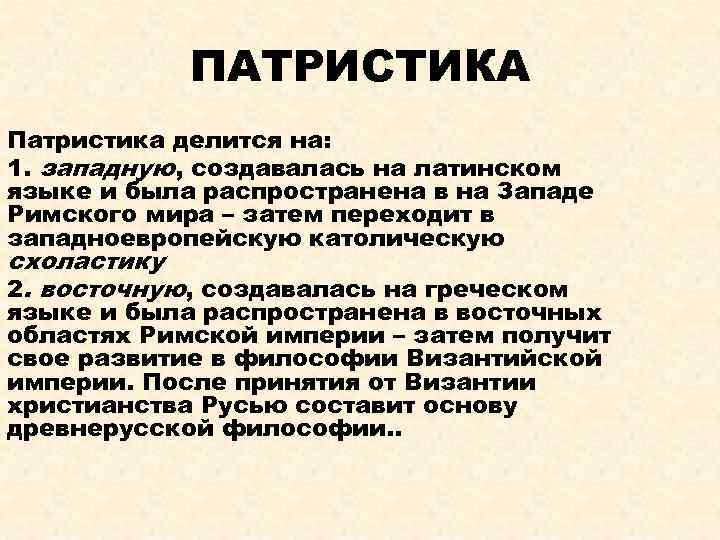 ПАТРИСТИКА

Патристика делится на:

1. западную, создавалась на латинском языке и была распространена в на Западе Римского мира – затем переходит в западноевропейскую католическую схоластику

2. восточную, создавалась на греческом языке и была распространена в восточных областях Римской империи – затем получит свое развитие в философии Византийской империи. После принятия от Византии христианства Русью составит основу древнерусской философии..